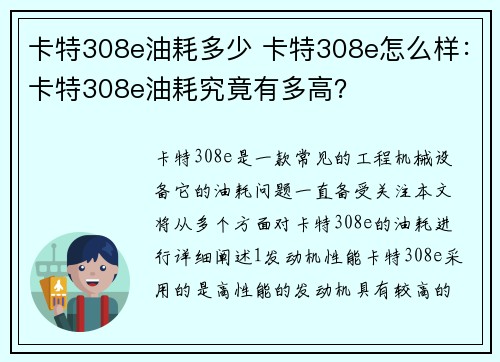 卡特308e油耗多少 卡特308e怎么样：卡特308e油耗究竟有多高？

卡特308e是一款常见的工程机械设备它的油耗问题一直备受关注本文将从多个方面对卡特308e的油耗进行详细阐述1发动机性能卡特308e采用的是高性能的发动机具有较高的